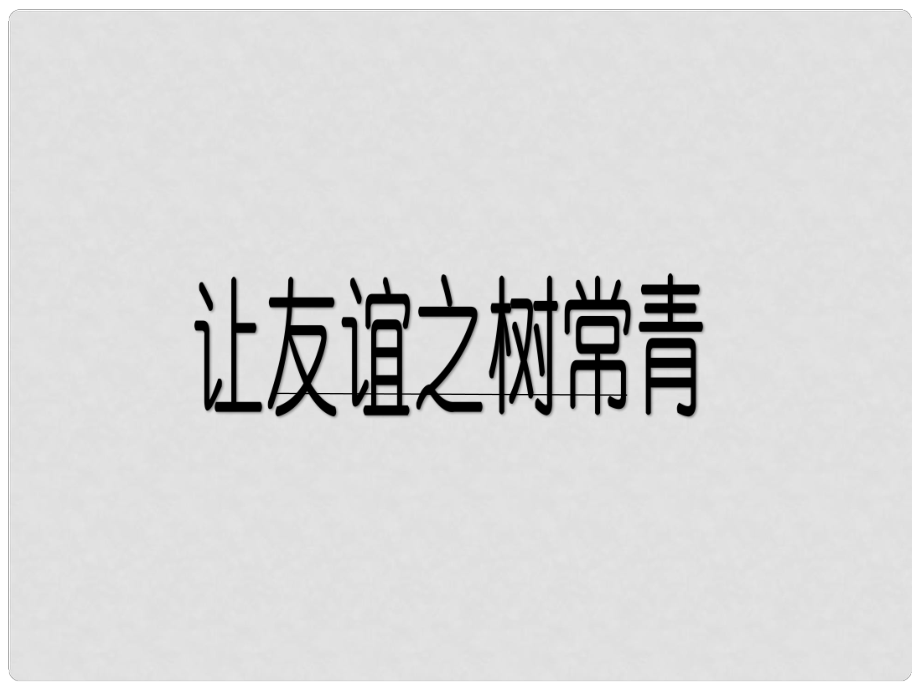 让友谊之树常青